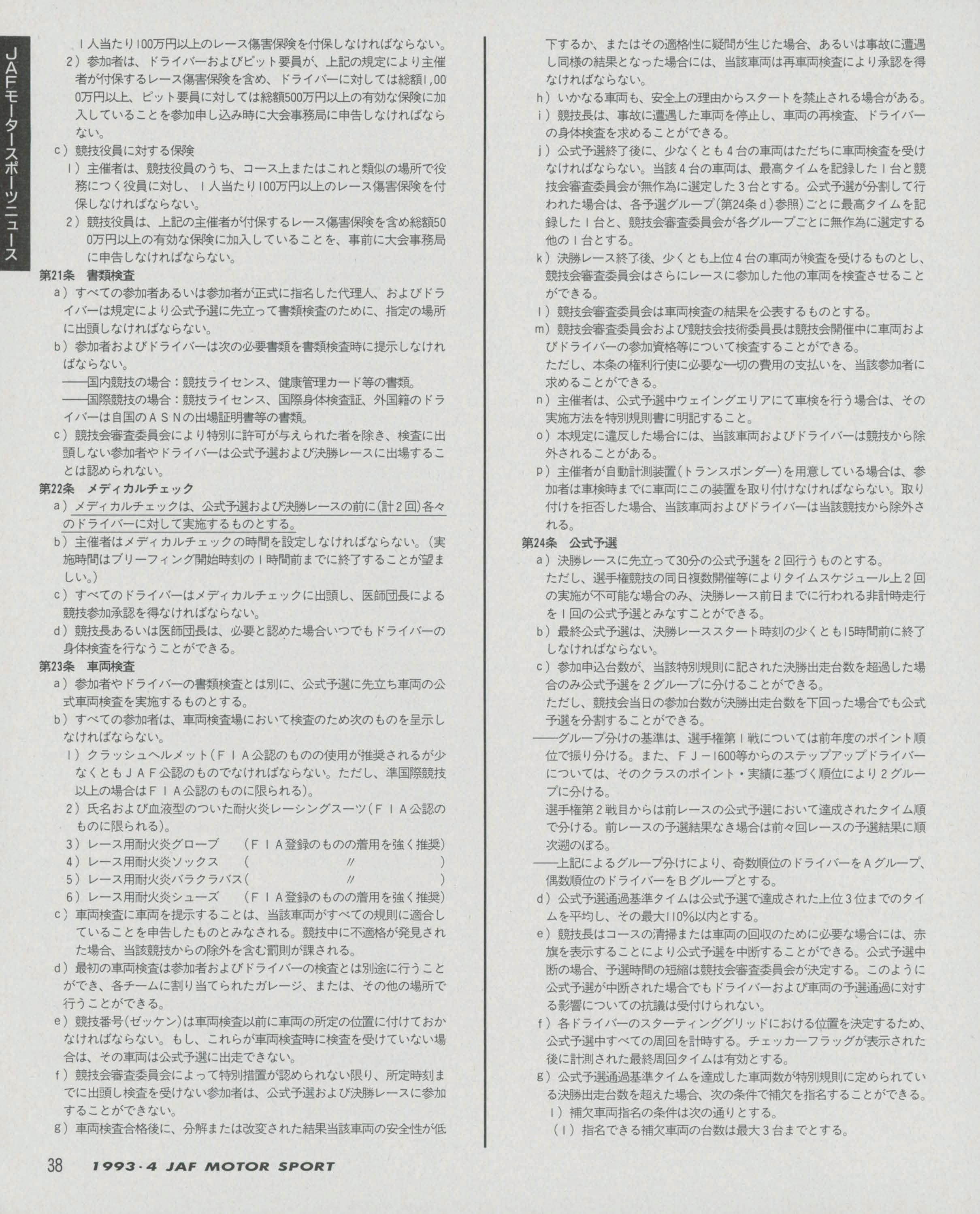 JAFモータースポーツニュース

1人当たり100万円以上のレース傷害保険を付保しなければならない。
2）参加者は、ドライバーおよびピット要員が、上記の規定により主催者が付保するレース傷害保険を含め、ドライバーに対しては総額1,000万円以上、ピット要員に対しては総額500万円以上の有効な保険に加入していることを参加申し込み時に大会事務局に申告しなければならない。
c）競技役員に対する保険
1）主催者は、競技役員のうち、コース上またはこれと類似の場所で役務につく役員に対し、1人当たり100万円以上のレース傷害保険を付保しなければならない。
2）競技役員は、上記の主催者が付保するレース傷害保険を含め総額500万円以上の有効な保険に加入していることを、事前に大会事務局に申告しなければならない。
第21条　書類検査
a）すべての参加者あるいは参加者が正式に指名した代理人、およびドライバーは規定により公式予選に先立って書類検査のために、指定の場所に出頭しなければならない。
b）参加者およびドライバーは次の必要書類を書類検査時に提示しなければならない。
——国内競技の場合：競技ライセンス、健康管理カード等の書類。
——国際競技の場合：競技ライセンス、国際身体検査証、外国籍のドライバーは自国のASNの出場証明書等の書類。
c）競技会審査委員会により特別に許可が与えられた者を除き、検査に出頭しない参加者やドライバーは公式予選および決勝レースに出場することは認められない。
第22条　メディカルチェック
a）メディカルチェックは、公式予選および決勝レースの前に(計2回)各々のドライバーに対して実施するものとする。
b）主催者はメディカルチェックの時間を設定しなければならない。(実施時間はブリーフィング開始時刻の1時間前までに終了することが望ましい。)
c）すべてのドライバーはメディカルチェックに出頭し、医師団長による競技参加承認を得なければならない。
d）競技長あるいは医師団長は、必要と認めた場合いつでもドライバーの身体検査を行なうことができる。
第23条　車両検査
a）参加者やドライバーの書類検査とは別に、公式予選に先立ち車両の公式車両検査を実施するものとする。
b）すべての参加者は、車両検査場において検査のため次のものを呈示しなければならない。
1）クラッシュヘルメット(FIA公認のものの使用が推奨されるが少なくともJAF公認のものでなければならない。ただし、準国際競技以上の場合はFIA公認のものに限られる)。
2）氏名および血液型のついた耐火炎レーシングスーツ(FIA公認のものに限られる)。
3）レース用耐火炎グローブ　(FIA登録のものの着用を強く推奨)
4）レース用耐火炎ソックス　(　〃　)
5）レース用耐火炎バラクラバス(　〃　)
6）レース用耐火炎シューズ　(FIA登録のものの着用を強く推奨)
c）車両検査に車両を提示することは、当該車両がすべての規則に適合していることを申告したものとみなされる。競技中に不適格が発見された場合、当該競技からの除外を含む罰則が課される。
d）最初の車両検査は参加者およびドライバーの検査とは別途に行うことができ、各チームに割り当てられたガレージ、または、その他の場所で行うことができる。
e）競技番号(ゼッケン)は車両検査以前に車両の所定の位置に付けておかなければならない。もし、これらが車両検査時に検査を受けていない場合は、その車両は公式予選に出走できない。
f）競技会審査委員会によって特別措置が認められない限り、所定時刻までに出頭し検査を受けない参加者は、公式予選および決勝レースに参加することができない。
g）車両検査合格後に、分解または改変された結果当該車両の安全性が低下するか、またはその適格性に疑問が生じた場合、あるいは事故に遭遇し同様の結果となった場合には、当該車両は再車両検査により承認を得なければならない。
h）いかなる車両も、安全上の理由からスタートを禁止される場合がある。
i）競技長は、事故に遭遇した車両を停止し、車両の再検査、ドライバーの身体検査を求めることができる。
j）公式予選終了後に、少なくとも4台の車両はただちに車両検査を受けなければならない。当該4台の車両は、最高タイムを記録した1台と競技会審査委員会が無作為に選定した3台とする。公式予選が分割して行われた場合は、各予選グループ(第24条d)参照)ごとに最高タイムを記録した1台と、競技会審査委員会が各グループごとに無作為に選定する他の1台とする。
k）決勝レース終了後、少くとも上位4台の車両が検査を受けるものとし、競技会審査委員会はさらにレースに参加した他の車両を検査させることができる。
l）競技会審査委員会は車両検査の結果を公表するものとする。
m）競技会審査委員会および競技会技術委員長は競技会開催中に車両およびドライバーの参加資格等について検査することができる。
ただし、本条の権利行使に必要な一切の費用の支払いを、当該参加者に求めることができる。
n）主催者は、公式予選中ウェイングエリアにて車検を行う場合は、その実施方法を特別規則書に明記すること。
o）本規定に違反した場合には、当該車両およびドライバーは競技から除外されることがある。
p）主催者が自動計測装置(トランスポンダー)を用意している場合は、参加者は車検時までに車両にこの装置を取り付けなければならない。取り付けを拒否した場合、当該車両およびドライバーは当該競技から除外される。
第24条　公式予選
a）決勝レースに先立って30分の公式予選を2回行うものとする。
ただし、選手権競技の同日複数開催等によりタイムスケジュール上2回の実施が不可能な場合のみ、決勝レース前日までに行われる非計時走行を1回の公式予選とみなすことができる。
b）最終公式予選は、決勝レーススタート時刻の少くとも15時間前に終了しなければならない。
c）参加申込台数が、当該特別規則に記された決勝出走台数を超過した場合のみ公式予選を2グループに分けることができる。
ただし、競技会当日の参加台数が決勝出走台数を下回った場合でも公式予選を分割することができる。
——グループ分けの基準は、選手権第1戦については前年度のポイント順位で振り分ける。また、FJ－1600等からのステップアップドライバーについては、そのクラスのポイント・実績に基づく順位により2グループに分ける。
選手権第2戦目からは前レースの公式予選において達成されたタイム順で分ける。前レースの予選結果なき場合は前々回レースの予選結果に順次遡のぼる。
——上記によるグループ分けにより、奇数順位のドライバーをAグループ、偶数順位のドライバーをBグループとする。
d）公式予選通過基準タイムは公式予選で達成された上位3位までのタイムを平均し、その最大110%以内とする。
e）競技長はコースの清掃または車両の回収のために必要な場合には、赤旗を表示することにより公式予選を中断することができる。公式予選中断の場合、予選時間の短縮は競技会審査委員会が決定する。このように公式予選が中断された場合でもドライバーおよび車両の予選通過に対する影響についての抗議は受付けられない。
f）各ドライバーのスターティンググリッドにおける位置を決定するため、公式予選中すべての周回を計時する。チェッカーフラッグが表示された後に計測された最終周回タイムは有効とする。
g）公式予選通過基準タイムを達成した車両数が特別規則に定められている決勝出走台数を超えた場合、次の条件で補欠を指名することができる。
1）補欠車両指名の条件は次の通りとする。
(1)指名できる補欠車両の台数は最大3台までとする。

38　1993・4 JAF MOTOR SPORT